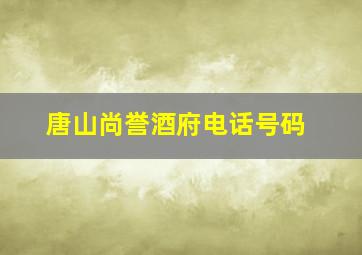 唐山尚誉酒府电话号码